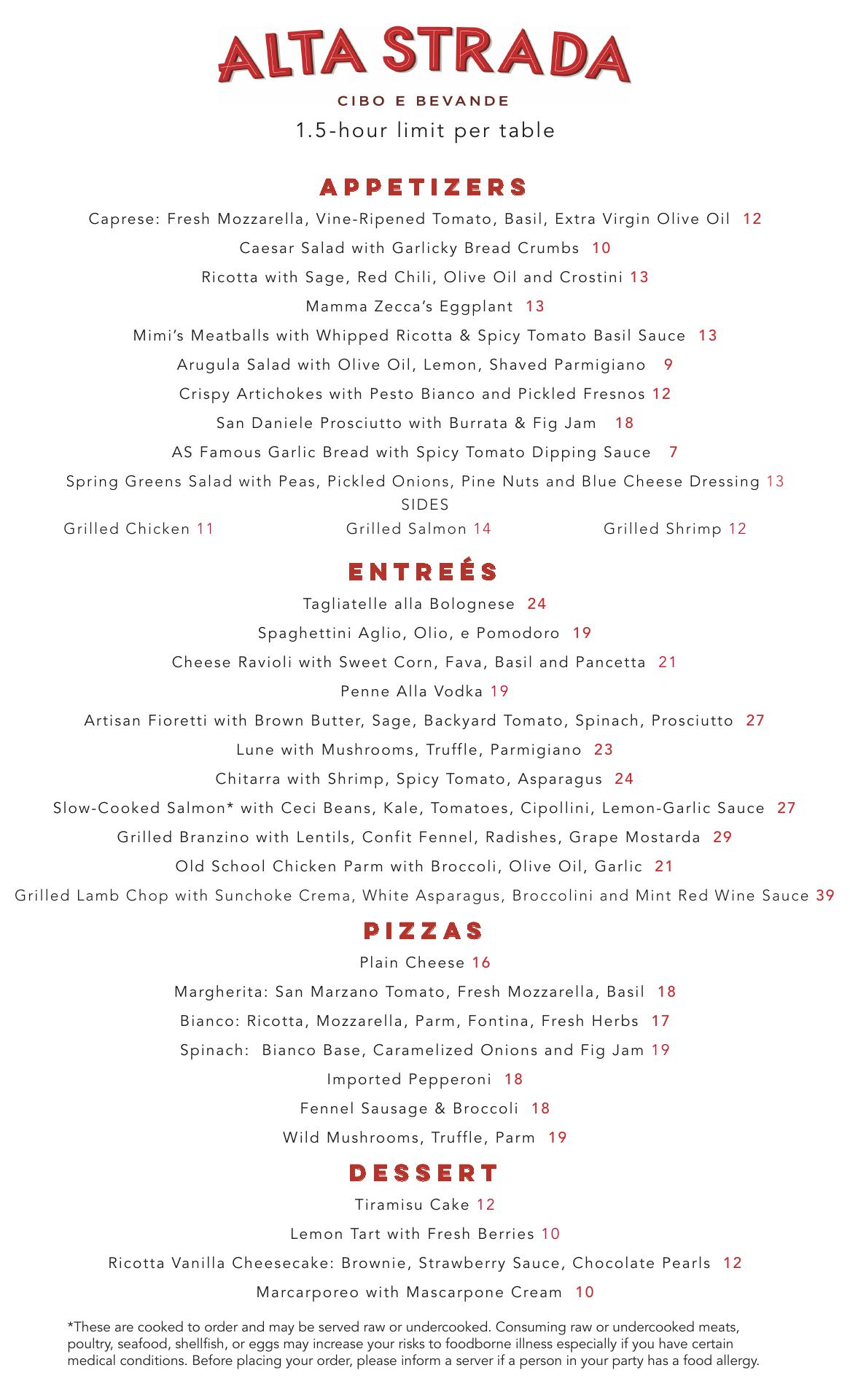 ALTA STRADA
CIBO E BEVANDE
1.5-hour limit per table

APPETIZERS
Caprese: Fresh Mozzarella, Vine-Ripened Tomato, Basil, Extra Virgin Olive Oil 12
Caesar Salad with Garlicky Bread Crumbs 10
Ricotta with Sage, Red Chili, Olive Oil and Crostini 13
Mamma Zecca's Eggplant 13
Mimi's Meatballs with Whipped Ricotta & Spicy Tomato Basil Sauce 13
Arugula Salad with Olive Oil, Lemon, Shaved Parmigiano 9
Crispy Artichokes with Pesto Bianco and Pickled Fresnos 12
San Daniele Prosciutto with Burrata & Fig Jam 18
AS Famous Garlic Bread with Spicy Tomato Dipping Sauce 7
Spring Greens Salad with Peas, Pickled Onions, Pine Nuts and Blue Cheese Dressing 13
SIDES
Grilled Chicken 11
Grilled Salmon 14
Grilled Shrimp 12

ENTREÉS
Tagliatelle alla Bolognese 24
Spaghettini Aglio, Olio, e Pomodoro 19
Cheese Ravioli with Sweet Corn, Fava, Basil and Pancetta 21
Penne Alla Vodka 19
Artisan Fioretti with Brown Butter, Sage, Backyard Tomato, Spinach, Prosciutto 27
Lune with Mushrooms, Truffle, Parmigiano 23
Chitarra with Shrimp, Spicy Tomato, Asparagus 24
Slow-Cooked Salmon* with Ceci Beans, Kale, Tomatoes, Cipollini, Lemon-Garlic Sauce 27
Grilled Branzino with Lentils, Confit Fennel, Radishes, Grape Mostarda 29
Old School Chicken Parm with Broccoli, Olive Oil, Garlic 21
Grilled Lamb Chop with Sunchoke Crema, White Asparagus, Broccolini and Mint Red Wine Sauce 39

PIZZAS
Plain Cheese 16
Margherita: San Marzano Tomato, Fresh Mozzarella, Basil 18
Bianco: Ricotta, Mozzarella, Parm, Fontina, Fresh Herbs 17
Spinach: Bianco Base, Caramelized Onions and Fig Jam 19
Imported Pepperoni 18
Fennel Sausage & Broccoli 18
Wild Mushrooms, Truffle, Parm 19

DESSERT
Tiramisu Cake 12
Lemon Tart with Fresh Berries 10
Ricotta Vanilla Cheesecake: Brownie, Strawberry Sauce, Chocolate Pearls 12
Marcarporeo with Mascarpone Cream 10

*These are cooked to order and may be served raw or undercooked. Consuming raw or undercooked meats, poultry, seafood, shellfish, or eggs may increase your risks to foodborne illness especially if you have certain medical conditions. Before placing your order, please inform a server if a person in your party has a food allergy.